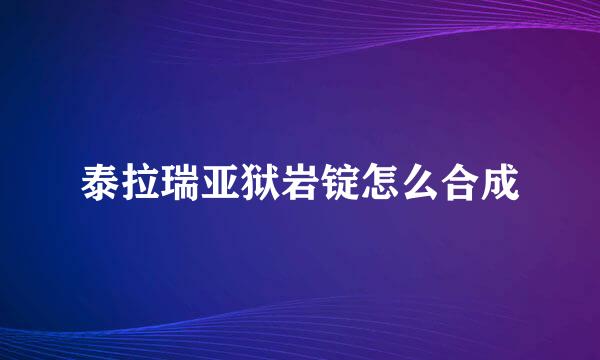 泰拉瑞亚狱岩锭怎么合成